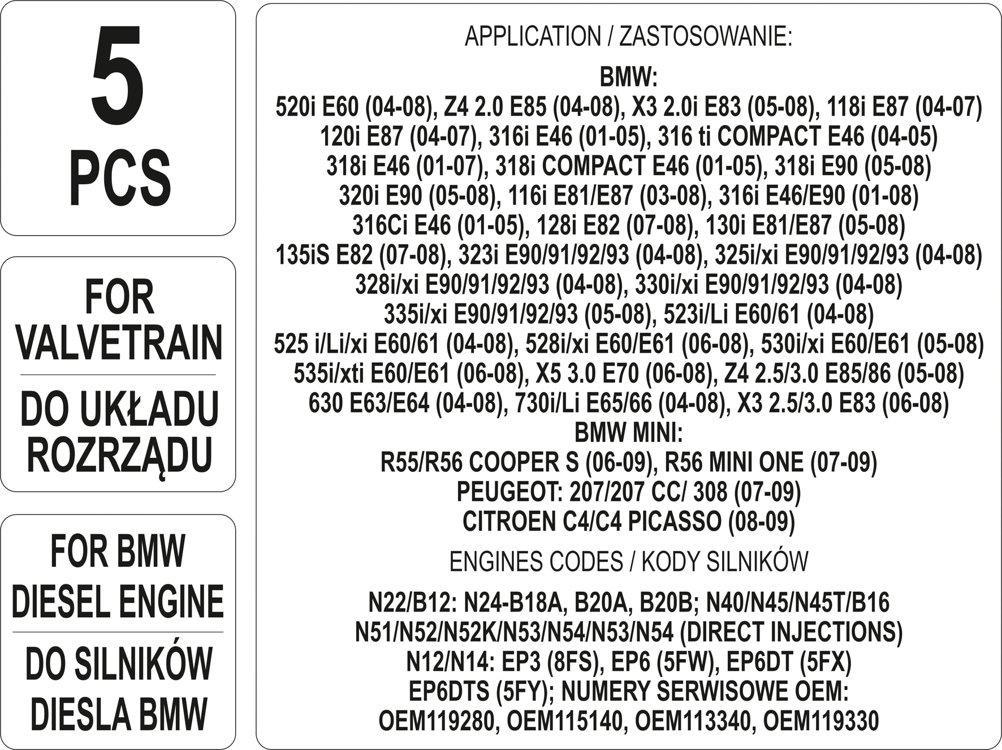 5
PCS

FOR VALVETRAIN

DO UKŁADU ROZRZĄDU

FOR BMW DIESEL ENGINE

DO SILNIKÓW DIESLA BMW

APPLICATION / ZASTOSOWANIE:

BMW:
520i E60 (04-08), Z4 2.0 E85 (04-08), X3 2.0i E83 (05-08), 118i E87 (04-07)
120i E87 (04-07), 316i E46 (01-05), 316 ti COMPACT E46 (04-05)
318i E46 (01-07), 318i COMPACT E46 (01-05), 318i E90 (05-08)
320i E90 (05-08), 116i E81/E87 (03-08), 316i E46/E90 (01-08)
316Ci E46 (01-05), 128i E82 (07-08), 130i E81/E87 (05-08)
135iS E82 (07-08), 323i E90/91/92/93 (04-08), 325i/xi E90/91/92/93 (04-08)
328i/xi E90/91/92/93 (04-08), 330i/xi E90/91/92/93 (04-08)
335i/xi E90/91/92/93 (05-08), 523i/Li E60/61 (04-08)
525 i/Li/xi E60/61 (04-08), 528i/xi E60/E61 (06-08), 530i/xi E60/E61 (05-08)
535i/xti E60/E61 (06-08), X5 3.0 E70 (06-08), Z4 2.5/3.0 E85/86 (05-08)
630 E63/E64 (04-08), 730i/Li E65/66 (04-08), X3 2.5/3.0 E83 (06-08)
BMW MINI:
R55/R56 COOPER S (06-09), R56 MINI ONE (07-09)
PEUGEOT: 207/207 CC/ 308 (07-09)
CITROEN C4/C4 PICASSO (08-09)

ENGINES CODES / KODY SILNIKÓW

N22/B12: N24-B18A, B20A, B20B; N40/N45/N45T/B16
N51/N52/N52K/N53/N54/N53/N54 (DIRECT INJECTIONS)
N12/N14: EP3 (8FS), EP6 (5FW), EP6DT (5FX)
EP6DTS (5FY); NUMERY SERWISOWE OEM:
OEM119280, OEM115140, OEM113340, OEM119330